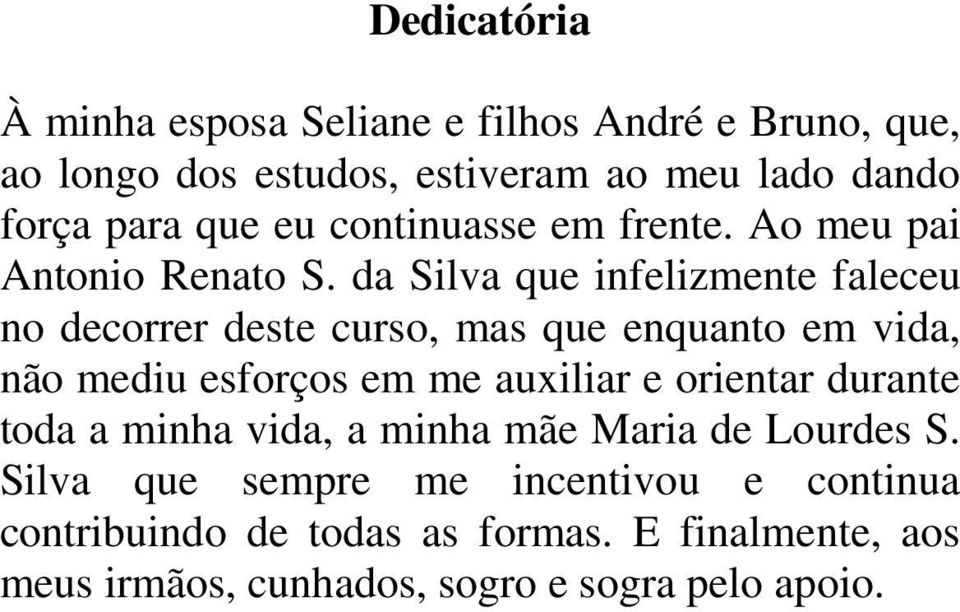 Dedicatória

À minha esposa Seliane e filhos André e Bruno, que, ao longo dos estudos, estiveram ao meu lado dando força para que eu continuasse em frente. Ao meu pai Antonio Renato S. da Silva que infelizmente faleceu no decorrer deste curso, mas que enquanto em vida, não mediu esforços em me auxiliar e orientar durante toda a minha vida, a minha mãe Maria de Lourdes S. Silva que sempre me incentivou e continua contribuindo de todas as formas. E finalmente, aos meus irmãos, cunhados, sogro e sogra pelo apoio.